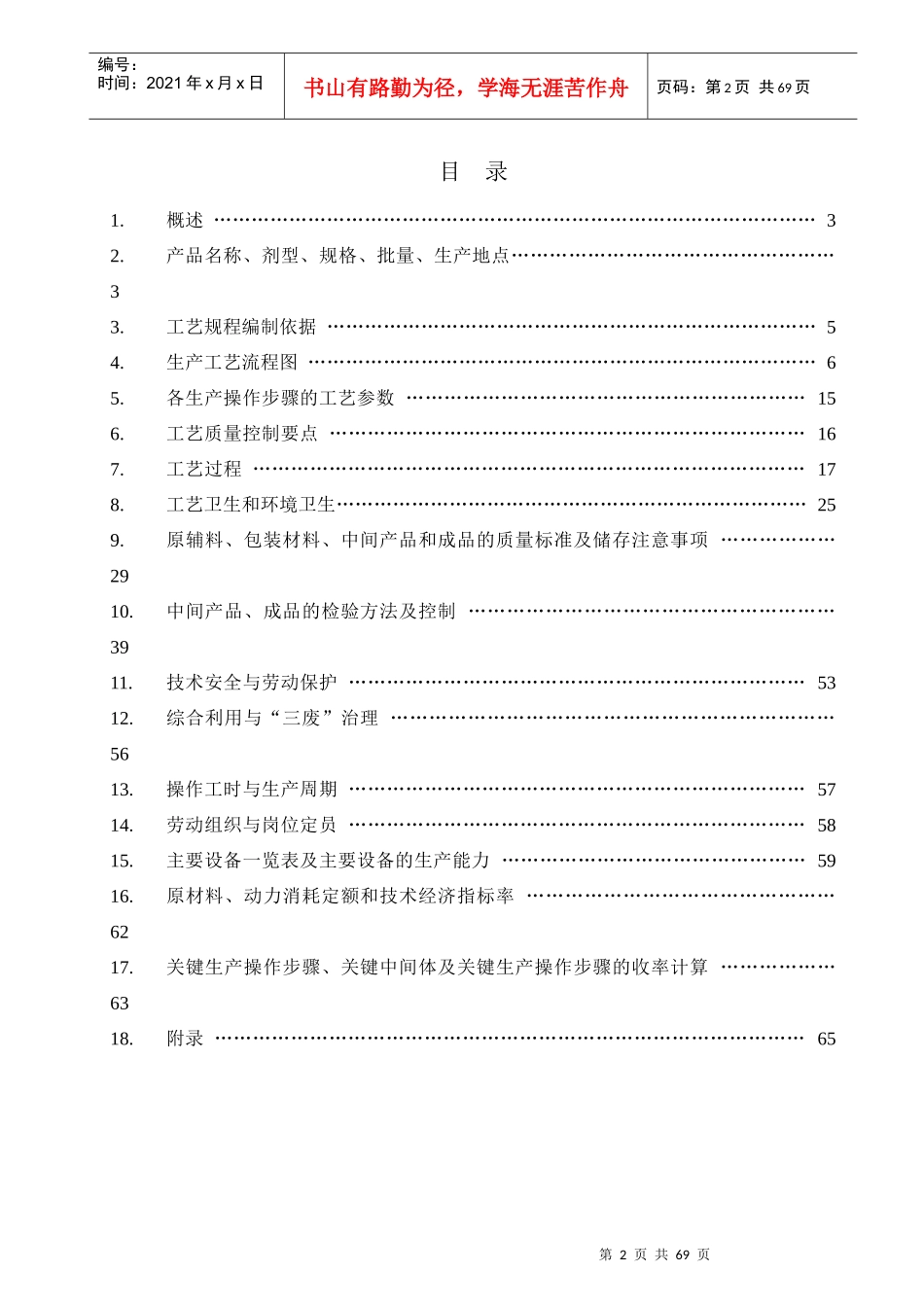 编号：
时间：2021年x月x日

书山有路勤为径，学海无涯苦作舟

页码：第2页 共69页

目 录

1. 概述 3
2. 产品名称、剂型、规格、批量、生产地点 3
3. 工艺规程编制依据 5
4. 生产工艺流程图 6
5. 各生产操作步骤的工艺参数 15
6. 工艺质量控制要点 16
7. 工艺过程 17
8. 工艺卫生和环境卫生 25
9. 原辅料、包装材料、中间产品和成品的质量标准及储存注意事项 29
10. 中间产品、成品的检验方法及控制 39
11. 技术安全与劳动保护 53
12. 综合利用与“三废”治理 56
13. 操作工时与生产周期 57
14. 劳动组织与岗位定员 58
15. 主要设备一览表及主要设备的生产能力 59
16. 原材料、动力消耗定额和技术经济指标率 62
17. 关键生产操作步骤、关键中间体及关键生产操作步骤的收率计算 63
18. 附录 65

第2页 共69页